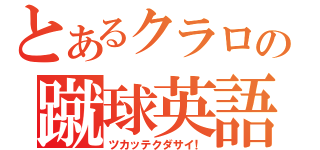 とあるクラロの
蹴球英語
ツカッテクダサイ!